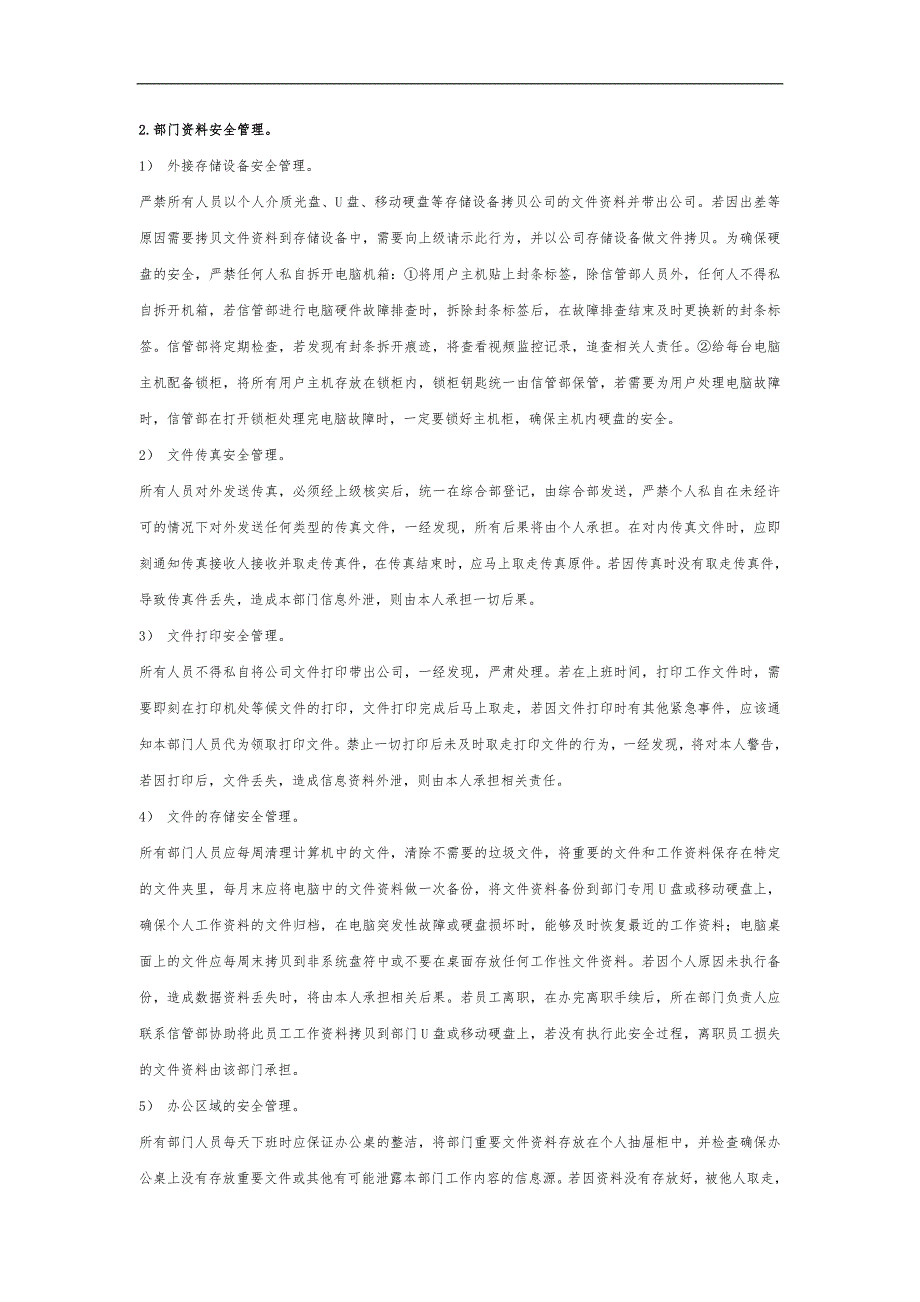 2.部门资料安全管理。

1） 外接存储设备安全管理。

严禁所有人员以个人介质光盘、U盘、移动硬盘等存储设备拷贝公司的文件资料并带出公司。若因出差等原因需要拷贝文件资料到存储设备中，需要向上级请示此行为，并以公司存储设备做文件拷贝。为确保硬盘的安全，严禁任何人私自拆开电脑机箱：①将用户主机贴上封条标签，除信管部人员外，任何人不得私自拆开机箱，若信管部进行电脑硬件故障排查时，拆除封条标签后，在故障排查结束及时更换新的封条标签。信管部将定期检查，若发现有封条拆开痕迹，将查看视频监控记录，追查相关人责任。②给每台电脑主机配备锁柜，将所有用户主机存放在锁柜内，锁柜钥匙统一由信管部保管，若需要为用户处理电脑故障时，信管部在打开锁柜处理完电脑故障时，一定要锁好主机柜，确保主机内硬盘的安全。

2） 文件传真安全管理。

所有人员对外发送传真，必须经上级核实后，统一在综合部登记，由综合部发送，严禁个人私自在未经许可的情况下对外发送任何类型的传真文件，一经发现，所有后果将由个人承担。在对内传真文件时，应即刻通知传真接收人接收并取走传真件，在传真结束时，应马上取走传真原件。若因传真时没有取走传真件，导致传真件丢失，造成本部门信息外泄，则由本人承担一切后果。

3） 文件打印安全管理。

所有人员不得私自将公司文件打印带出公司，一经发现，严肃处理。若在上班时间，打印工作文件时，需要即刻在打印机处等候文件的打印，文件打印完成后马上取走，若因文件打印时有其他紧急事件，应该通知本部门人员代为领取打印文件。禁止一切打印后未及时取走打印文件的行为，一经发现，将对本人警告，若因打印后，文件丢失，造成信息资料外泄，则由本人承担相关责任。

4） 文件的存储安全管理。

所有部门人员应每周清理计算机中的文件，清除不需要的垃圾文件，将重要的文件和工作资料保存在特定的文件夹里，每月末应将电脑中的文件资料做一次备份，将文件资料备份到部门专用U盘或移动硬盘上，确保个人工作资料的文件归档，在电脑突发性故障或硬盘损坏时，能够及时恢复最近的工作资料；电脑桌面上的文件应每周末拷贝到非系统盘符中或不要在桌面存放任何工作性文件资料。若因个人原因未执行备份，造成数据资料丢失时，将由本人承担相关后果。若员工离职，在办完离职手续后，所在部门负责人应联系信管部协助将此员工工作资料拷贝到部门U盘或移动硬盘上，若没有执行此安全过程，离职员工损失的文件资料由该部门承担。

5） 办公区域的安全管理。

所有部门人员每天下班时应保证办公桌的整洁，将部门重要文件资料存放在个人抽屉柜中，并检查确保办公桌上没有存放重要文件或其他有可能泄露本部门工作内容的信息源。若因资料没有存放好，被他人取走，